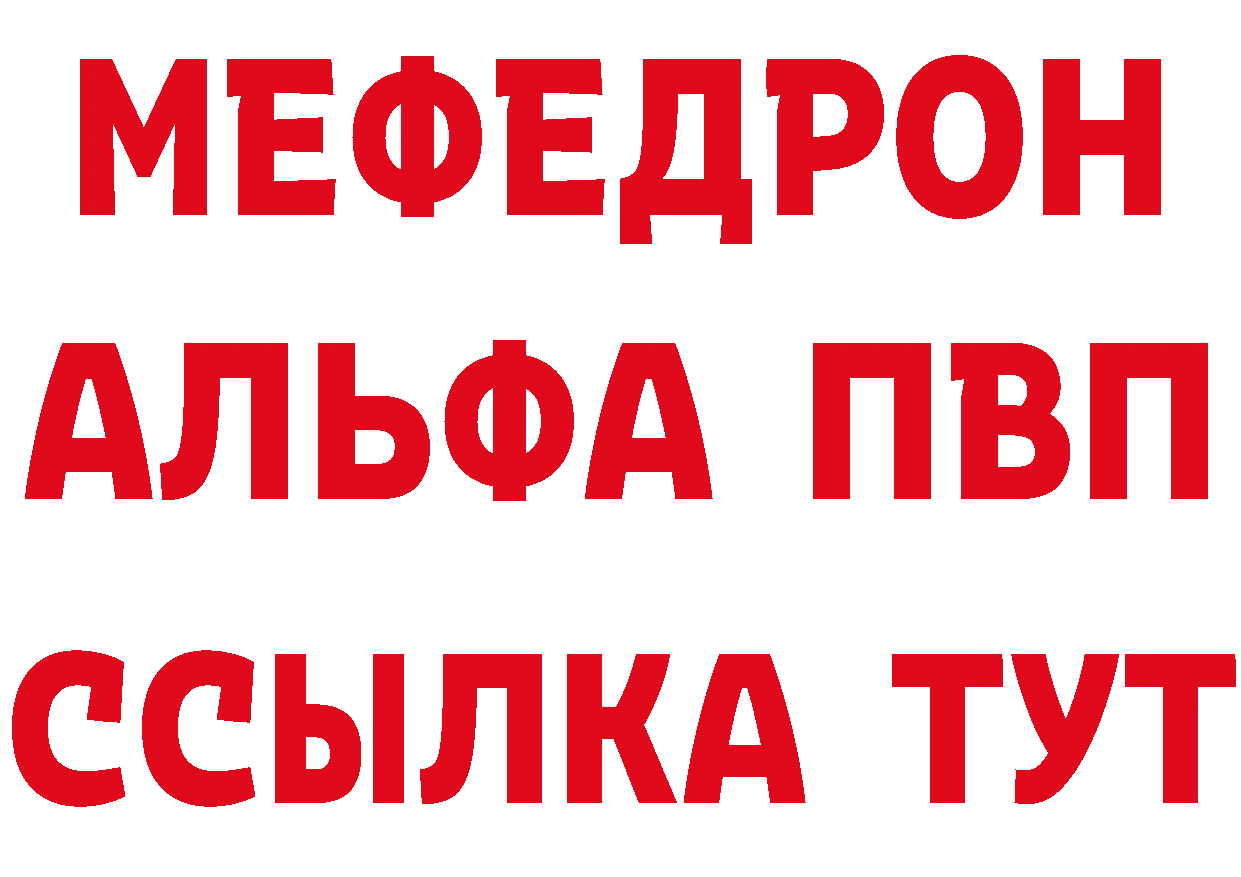 МЕФЕДРОН
АЛЬФА ПВП
ССЫЛКА ТУТ